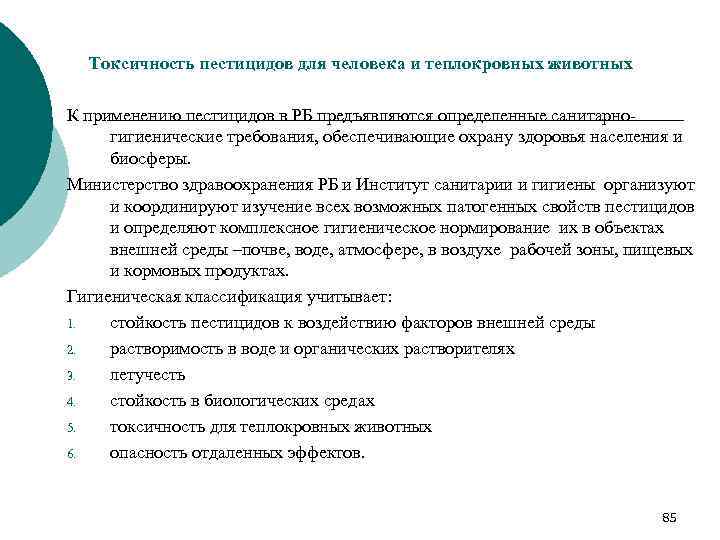 Токсичность пестицидов для человека и теплокровных животных

К применению пестицидов в РБ предъявляются определенные санитарно-гигиенические требования, обеспечивающие охрану здоровья населения и биосферы.

Министерство здравоохранения РБ и Институт санитарии и гигиены организуют и координируют изучение всех возможных патогенных свойств пестицидов и определяют комплексное гигиеническое нормирование их в объектах внешней среды –почве, воде, атмосфере, в воздухе рабочей зоны, пищевых и кормовых продуктах.

Гигиеническая классификация учитывает:

1. стойкость пестицидов к воздействию факторов внешней среды
2. растворимость в воде и органических растворителях
3. летучесть
4. стойкость в биологических средах
5. токсичность для теплокровных животных
6. опасность отдаленных эффектов.

85